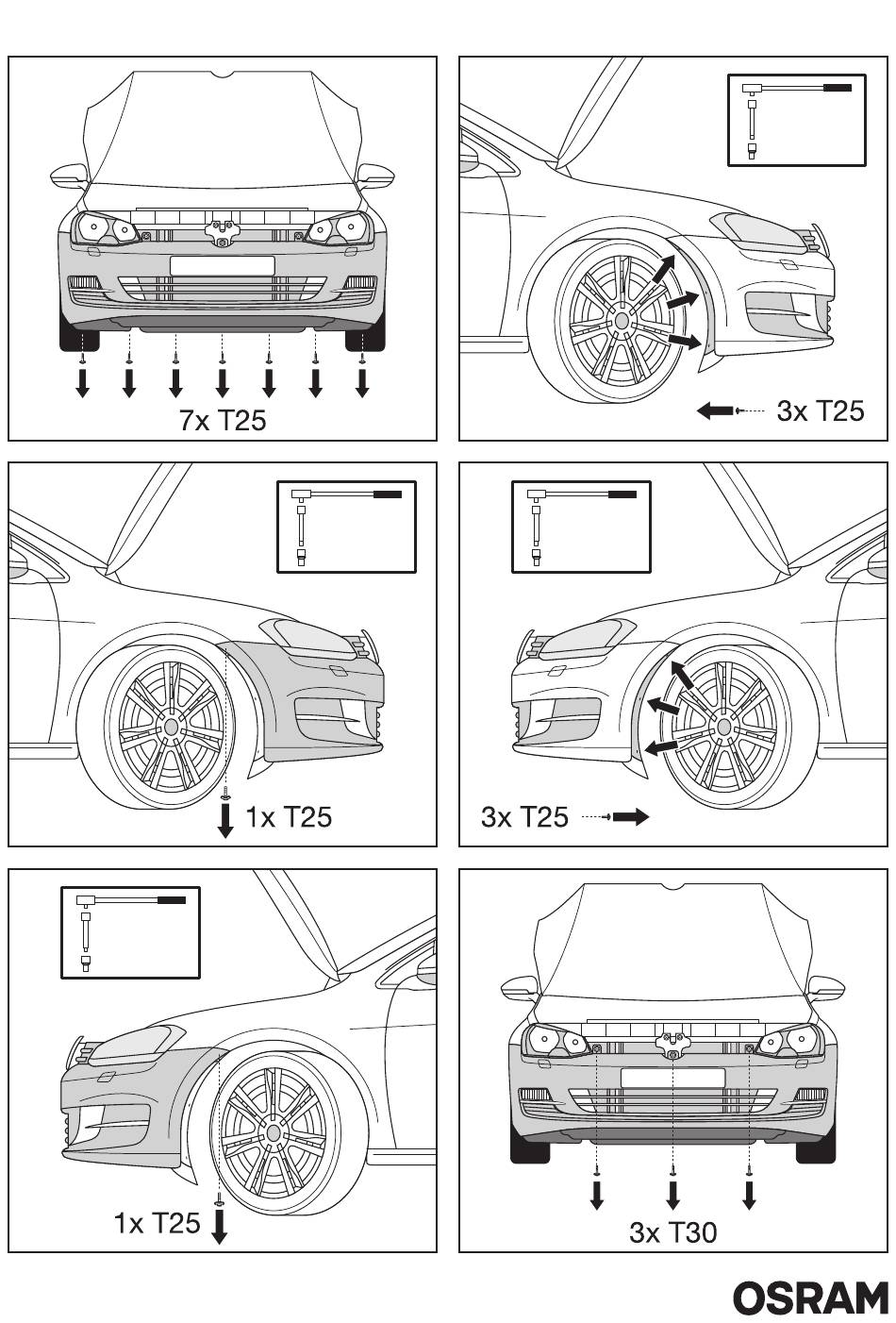 7x T25

3x T25

1x T25

3x T25

1x T25

3x T30

OSRAM